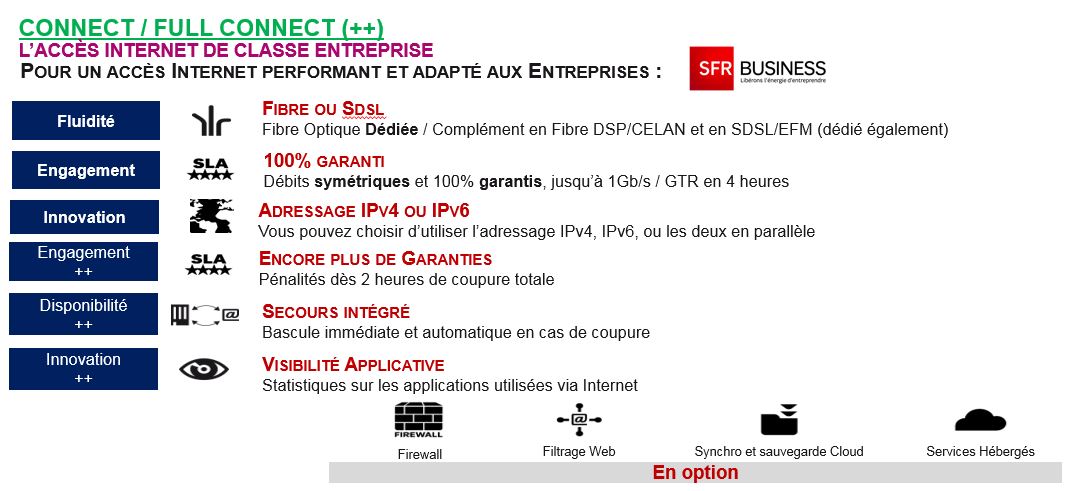 CONNECT / FULL CONNECT (++)
L'ACCÈS INTERNET DE CLASSE ENTREPRISE
POUR UN ACCÈS INTERNET PERFORMANT ET ADAPTÉ AUX ENTREPRISES :

SFR BUSINESS
Libérons l'énergie d'entreprendre

Fluidité
FIBRE OU SDSL
Fibre Optique Dédiée / Complément en Fibre DSP/CELAN et en SDSL/EFM (dédié également)

Engagement
SLA
100% GARANTI
Débits symétriques et 100% garantis, jusqu'à 1Gb/s / GTR en 4 heures

Innovation
ADRESSAGE IPV4 OU IPV6
Vous pouvez choisir d'utiliser l'adressage IPv4, IPv6, ou les deux en parallèle

Engagement ++
SLA
ENCORE PLUS DE GARANTIES
Pénalités dès 2 heures de coupure totale

Disponibilité ++
@
SECOURS INTÉGRÉ
Bascule immédiate et automatique en cas de coupure

Innovation ++
VISIBILITÉ APPLICATIVE
Statistiques sur les applications utilisées via Internet

FIREWALL
Firewall
@
Filtrage Web
Synchro et sauvegarde Cloud
Services Hébergés
En option